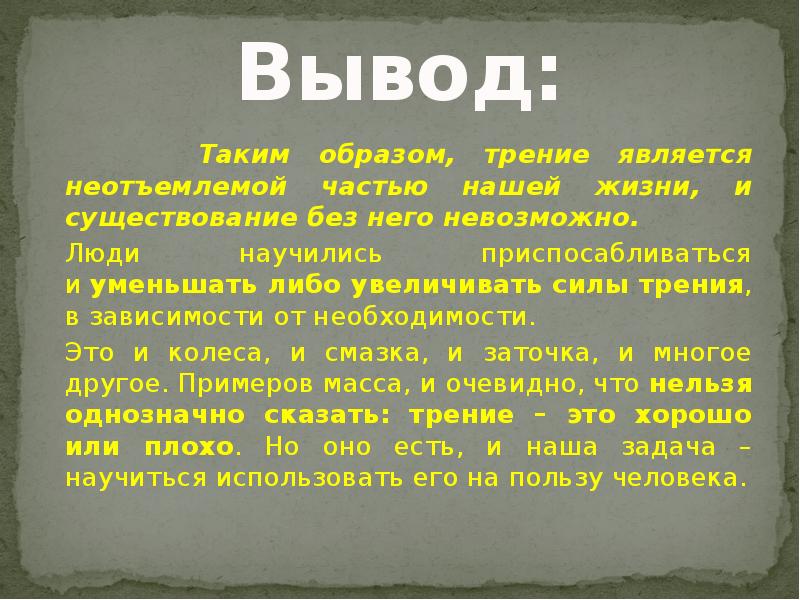 Вывод:

Таким образом, трение является неотъемлемой частью нашей жизни, и существование без него невозможно.

Люди научились приспосабливаться и уменьшать либо увеличивать силы трения, в зависимости от необходимости.

Это и колеса, и смазка, и заточка, и многое другое. Примеров масса, и очевидно, что нельзя однозначно сказать: трение – это хорошо или плохо. Но оно есть, и наша задача – научиться использовать его на пользу человека.